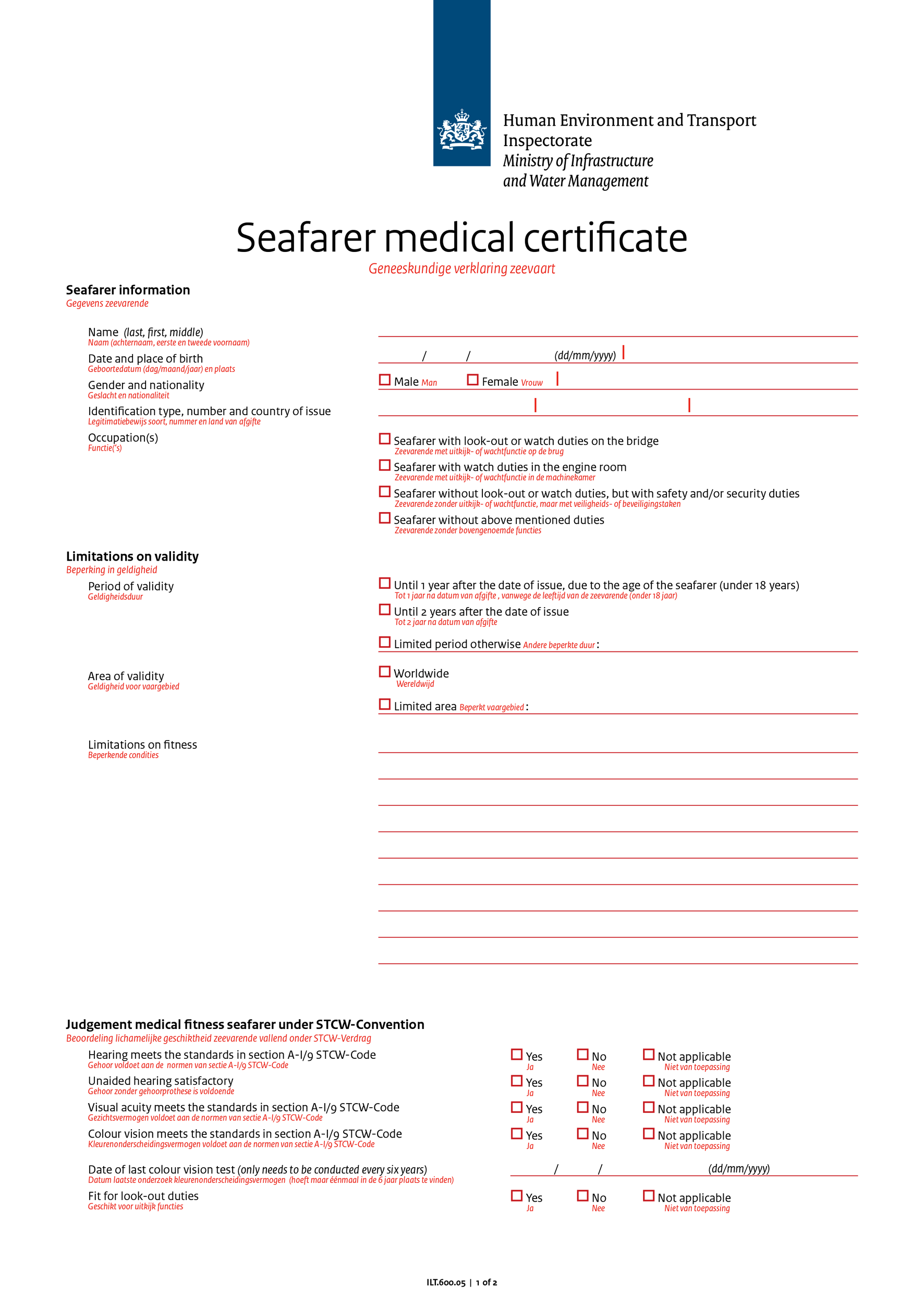 Human Environment and Transport Inspectorate
Ministry of Infrastructure and Water Management

Seafarer medical certificate
Geneeskundige verklaring zeevaart

Seafarer information
Gegevens zeevarende

Name (last, first, middle)
Naam (achternaam, eerste en tweede voornaam)

Date and place of birth
Geboortedatum (dag/maand/jaar) en plaats
/ / (dd/mm/yyyy)

Gender and nationality
Geslacht en nationaliteit
Male Man Female Vrouw

Identification type, number and country of issue
Legitimatiebewijs soort, nummer en land van afgifte

Occupation(s)
Functie('s)
Seafarer with look-out or watch duties on the bridge
Zeevarende met uitkijk- of wachtfunctie op de brug
Seafarer with watch duties in the engine room
Zeevarende met uitkijk- of wachtfunctie in de machinekamer
Seafarer without look-out or watch duties, but with safety and/or security duties
Zeevarende zonder uitkijk- of wachtfunctie, maar met veiligheids- of beveiligingstaken
Seafarer without above mentioned duties
Zeevarende zonder bovengenoemde functies

Limitations on validity
Beperking in geldigheid

Period of validity
Geldigheidsduur
Until 1 year after the date of issue, due to the age of the seafarer (under 18 years)
Tot 1 jaar na datum van afgifte , vanwege de leeftijd van de zeevarende (onder 18 jaar)
Until 2 years after the date of issue
Tot 2 jaar na datum van afgifte
Limited period otherwise Andere beperkte duur :

Area of validity
Geldigheid voor vaargebied
Worldwide
Wereldwijd
Limited area Beperkt vaargebied :

Limitations on fitness
Beperkende condities

Judgement medical fitness seafarer under STCW-Convention
Beoordeling lichamelijke geschiktheid zeevarende vallend onder STCW-Verdrag

Hearing meets the standards in section A-I/9 STCW-Code
Gehoor voldoet aan de normen van sectie A-I/9 STCW-Code
Yes Ja No Nee Not applicable Niet van toepassing

Unaided hearing satisfactory
Gehoor zonder gehoorprothese is voldoende
Yes Ja No Nee Not applicable Niet van toepassing

Visual acuity meets the standards in section A-I/9 STCW-Code
Gezichtsvermogen voldoet aan de normen van sectie A-I/9 STCW-Code
Yes Ja No Nee Not applicable Niet van toepassing

Colour vision meets the standards in section A-I/9 STCW-Code
Kleurenonderscheidingsvermogen voldoet aan de normen van sectie A-I/9 STCW-Code
Yes Ja No Nee Not applicable Niet van toepassing

Date of last colour vision test (only needs to be conducted every six years)
Datum laatste onderzoek kleurenonderscheidingsvermogen (hoeft maar éénmaal in de 6 jaar plaats te vinden)
/ / (dd/mm/yyyy)

Fit for look-out duties
Geschikt voor uitkijk functies
Yes Ja No Nee Not applicable Niet van toepassing

ILT.600.05 | 1 of 2